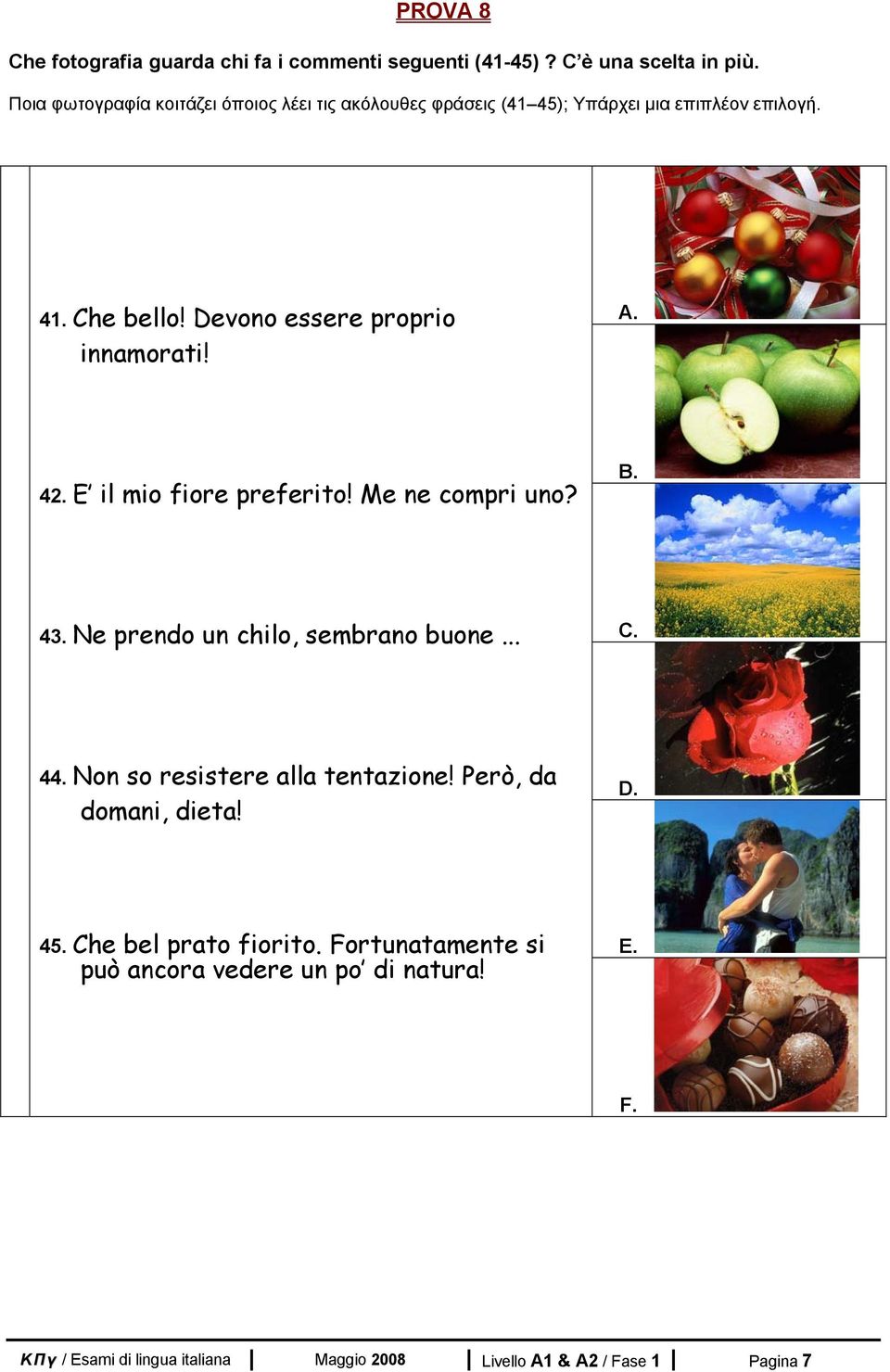 PROVA 8

Che fotografia guarda chi fa i commenti seguenti (41-45) ? C'è una scelta in più.

Ποια φωτογραφία κοιτάζει όποιος λέει τις ακόλουθες φράσεις (41–45); Υπάρχει μια επιπλέον επιλογή.

41. Che bello! Devono essere proprio innamorati!

42. E' il mio fiore preferito! Me ne compri uno?

43. Ne prendo un chilo, sembrano buone ...

44. Non so resistere alla tentazione! Però, da domani, dieta!

45. Che bel prato fiorito. Fortunatamente si può ancora vedere un po' di natura!

A.

B.

C.

D.

E.

F.

ΚΠγ / Esami di lingua italiana | Maggio 2008 | Livello A1 & A2 / Fase 1 | Pagina 7